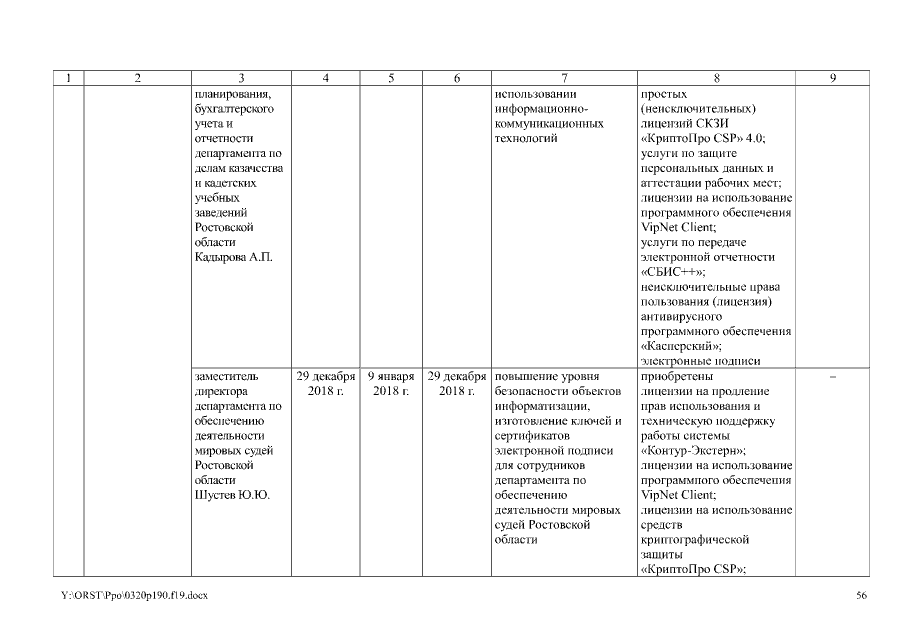 | 1 | 2 | 3 | 4 | 5 | 6 | 7 | 8 | 9 |
|---|---|---|---|---|---|---|---|---|
| | | планирования, бухгалтерского учета и отчетности департамента по делам казачества и кадетских учебных заведений Ростовской области Кадырова А.П. | | | | использовании информационно-коммуникационных технологий | простых (неисключительных) лицензий СКЗИ «КриптоПро CSP» 4.0; услуги по защите персональных данных и аттестации рабочих мест; лицензии на использование программного обеспечения VipNet Client; услуги по передаче электронной отчетности «СБИС++»; неисключительные права пользования (лицензия) антивирусного программного обеспечения «Касперский»; электронные подписи | |
| | | заместитель директора департамента по обеспечению деятельности мировых судей Ростовской области Шустев Ю.Ю. | 29 декабря 2018 г. | 9 января 2018 г. | 29 декабря 2018 г. | повышение уровня безопасности объектов информатизации, изготовление ключей и сертификатов электронной подписи для сотрудников департамента по обеспечению деятельности мировых судей Ростовской области | приобретены лицензии на продление прав использования и техническую поддержку работы системы «Контур-Экстерн»; лицензии на использование программного обеспечения VipNet Client; лицензии на использование средств криптографической защиты «КриптоПро CSP»; | – |

Y:\ORST\Ppo\0320p190.f19.docx

56